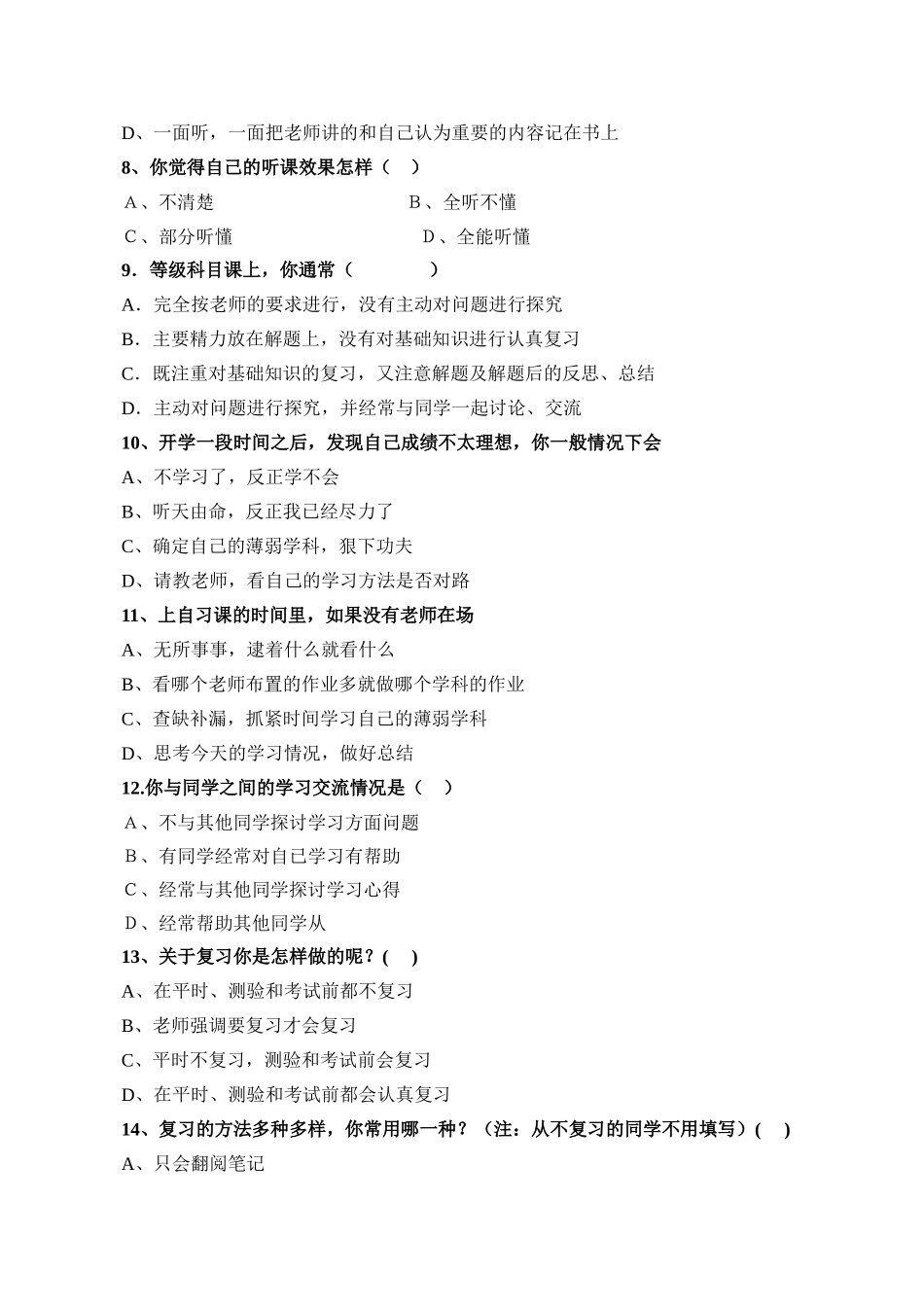 D、一面听，一面把老师讲的和自己认为重要的内容记在书上

8、你觉得自己的听课效果怎样（ ）

A、不清楚 B、全听不懂

C、部分听懂 D、全能听懂

9．等级科目课上，你通常（ ）

A．完全按老师的要求进行，没有主动对问题进行探究

B．主要精力放在解题上，没有对基础知识进行认真复习

C．既注重对基础知识的复习，又注意解题及解题后的反思、总结

D．主动对问题进行探究，并经常与同学一起讨论、交流

10、开学一段时间之后，发现自己成绩不太理想，你一般情况下会

A、不学习了，反正学不会

B、听天由命，反正我已经尽力了

C、确定自己的薄弱学科，狠下功夫

D、请教老师，看自己的学习方法是否对路

11、上自习课的时间里，如果没有老师在场

A、无所事事，逮着什么就看什么

B、看哪个老师布置的作业多就做哪个学科的作业

C、查缺补漏，抓紧时间学习自己的薄弱学科

D、思考今天的学习情况，做好总结

12.你与同学之间的学习交流情况是（ ）

A、不与其他同学探讨学习方面问题

B、有同学经常对自己学习有帮助

C、经常与其他同学探讨学习心得

D、经常帮助其他同学从

13、关于复习你是怎样做的呢？( )

A、在平时、测验和考试前都不复习

B、老师强调要复习才会复习

C、平时不复习，测验和考试前会复习

D、在平时、测验和考试前都会认真复习

14、复习的方法多种多样，你常用哪一种？（注：从不复习的同学不用填写）( )

A、只会翻阅笔记